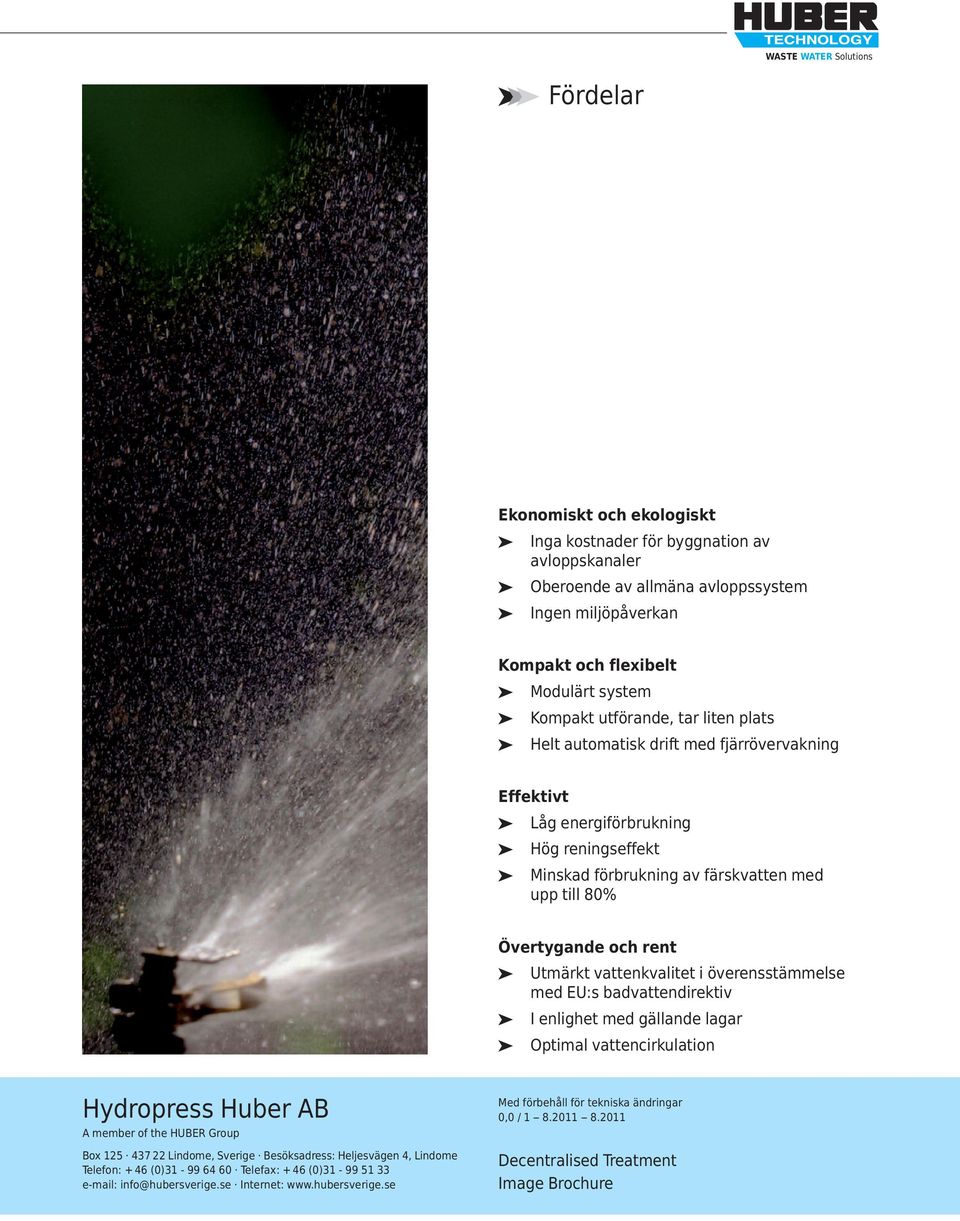 HUBER
TECHNOLOGY
WASTE WATER Solutions

Fördelar

Ekonomiskt och ekologiskt
➤ Inga kostnader för byggnation av avloppskanaler
➤ Oberoende av allmäna avloppssystem
➤ Ingen miljöpåverkan

Kompakt och flexibelt
➤ Modulärt system
➤ Kompakt utförande, tar liten plats
➤ Helt automatisk drift med fjärrövervakning

Effektivt
➤ Låg energiförbrukning
➤ Hög reningseffekt
➤ Minskad förbrukning av färskvatten med upp till 80%

Övertygande och rent
➤ Utmärkt vattenkvalitet i överensstämmelse med EU:s badvattendirektiv
➤ I enlighet med gällande lagar
➤ Optimal vattencirkulation

Hydropress Huber AB
A member of the HUBER Group

Box 125 · 437 22 Lindome, Sverige · Besöksadress: Heljesvägen 4, Lindome
Telefon: + 46 (0)31 - 99 64 60 · Telefax: + 46 (0)31 - 99 51 33
e-mail: info@hubersverige.se · Internet: www.hubersverige.se

Med förbehåll för tekniska ändringar
0,0 / 1 – 8.2011 – 8.2011

Decentralised Treatment
Image Brochure